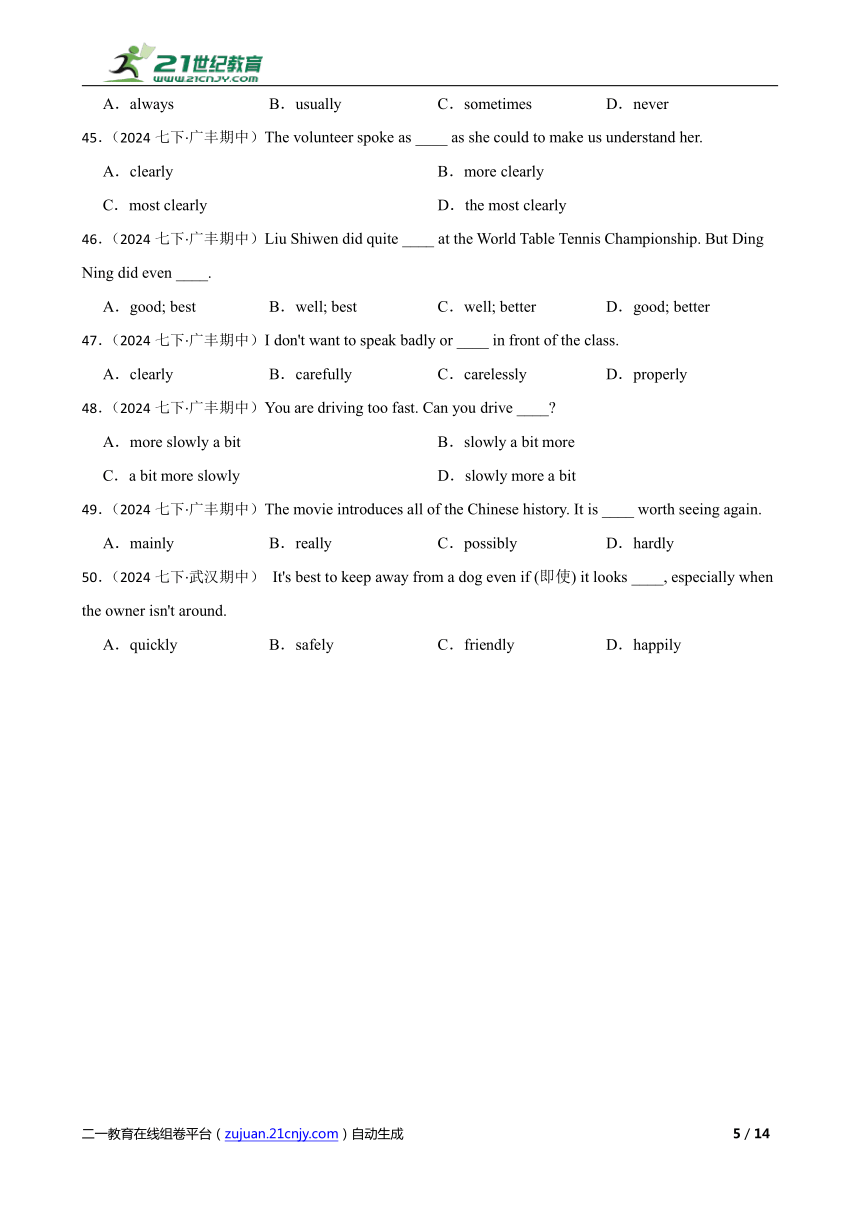 21世纪教育
www.21cnjy.com

A．always B．usually C．sometimes D．never

45.（2024 七下·广丰期中）The volunteer spoke as ____ as she could to make us understand her.

A．clearly B．more clearly

C．most clearly D．the most clearly

46.（2024 七下·广丰期中）Liu Shiwen did quite ____ at the World Table Tennis Championship. But Ding Ning did even ____.

A．good; best B．well; best C．well; better D．good; better

47.（2024 七下·广丰期中）I don't want to speak badly or ____ in front of the class.

A．clearly B．carefully C．carelessly D．properly

48.（2024 七下·广丰期中）You are driving too fast. Can you drive ____?

A．more slowly a bit B．slowly a bit more

C．a bit more slowly D．slowly more a bit

49.（2024 七下·广丰期中）The movie introduces all of the Chinese history. It is ____ worth seeing again.

A．mainly B．really C．possibly D．hardly

50.（2024 七下·武汉期中） It's best to keep away from a dog even if (即使) it looks ____, especially when the owner isn't around.

A．quickly B．safely C．friendly D．happily

二一教育在线组卷平台（zujuan.21cnjy.com）自动生成 5 / 14